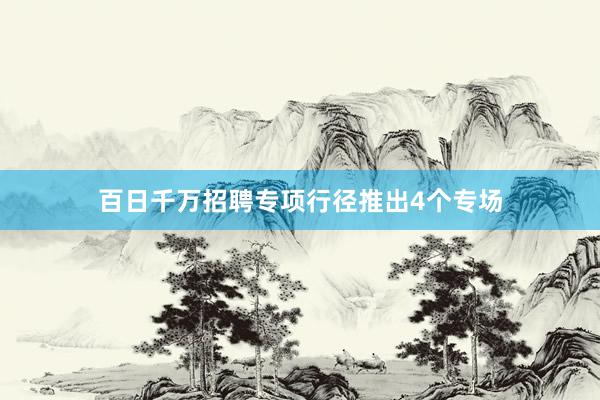 百日千万招聘专项行径推出4个专场